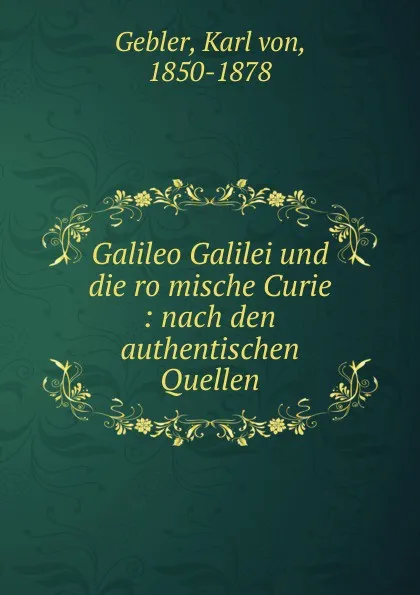 Gebler, Karl von, 1850-1878

Galileo Galilei und die ro mische Curie : nach den authentischen Quellen